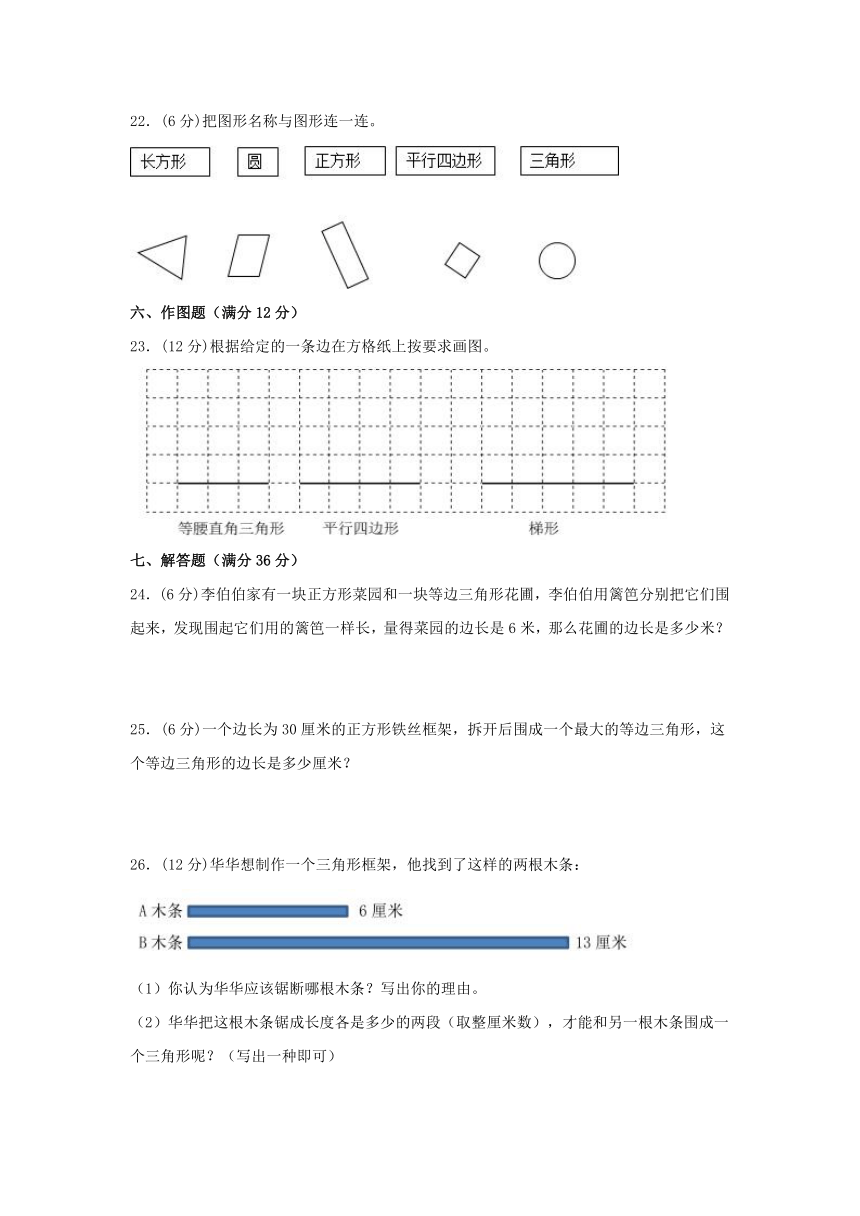 22. (6 分)把图形名称与图形连一连。

长方形 圆 正方形 平行四边形 三角形

六、作图题（满分 12 分）

23. (12 分)根据给定的一条边在方格纸上按要求画图。

等腰直角三角形 平行四边形 梯形

七、解答题（满分 36 分）

24. (6 分)李伯伯家有一块正方形菜园和一块等边三角形花圃，李伯伯用篱笆分别把它们围起来，发现围起它们用的篱笆一样长，量得菜园的边长是 6 米，那么花圃的边长是多少米？

25. (6 分)一个边长为 30 厘米的正方形铁丝框架，拆开后围成一个最大的等边三角形，这个等边三角形的边长是多少厘米？

26. (12 分)华华想制作一个三角形框架，他找到了这样的两根木条：

A 木条 6 厘米
B 木条 13 厘米

（1）你认为华华应该锯断哪根木条？写出你的理由。

（2）华华把这根木条锯成长度各是多少的两段（取整厘米数），才能和另一根木条围成一个三角形呢？（写出一种即可）